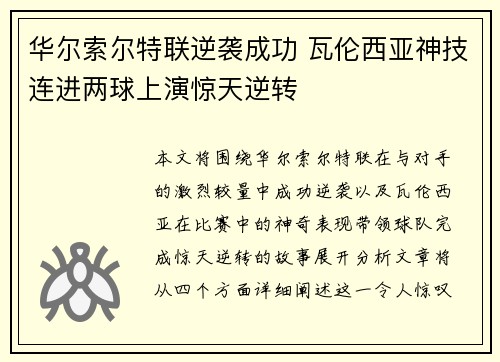 华尔索尔特联逆袭成功 瓦伦西亚神技连进两球上演惊天逆转

本文将围绕华尔索尔特联在与对手的激烈较量中成功逆袭以及瓦伦西亚在比赛中的神奇表现带领球队完成惊天逆转的故事展开分析文章将从四个方面详细阐述这一令人惊叹